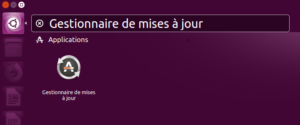 Gestionnaire de mises à jour

Applications

Gestionnaire de mises à jour